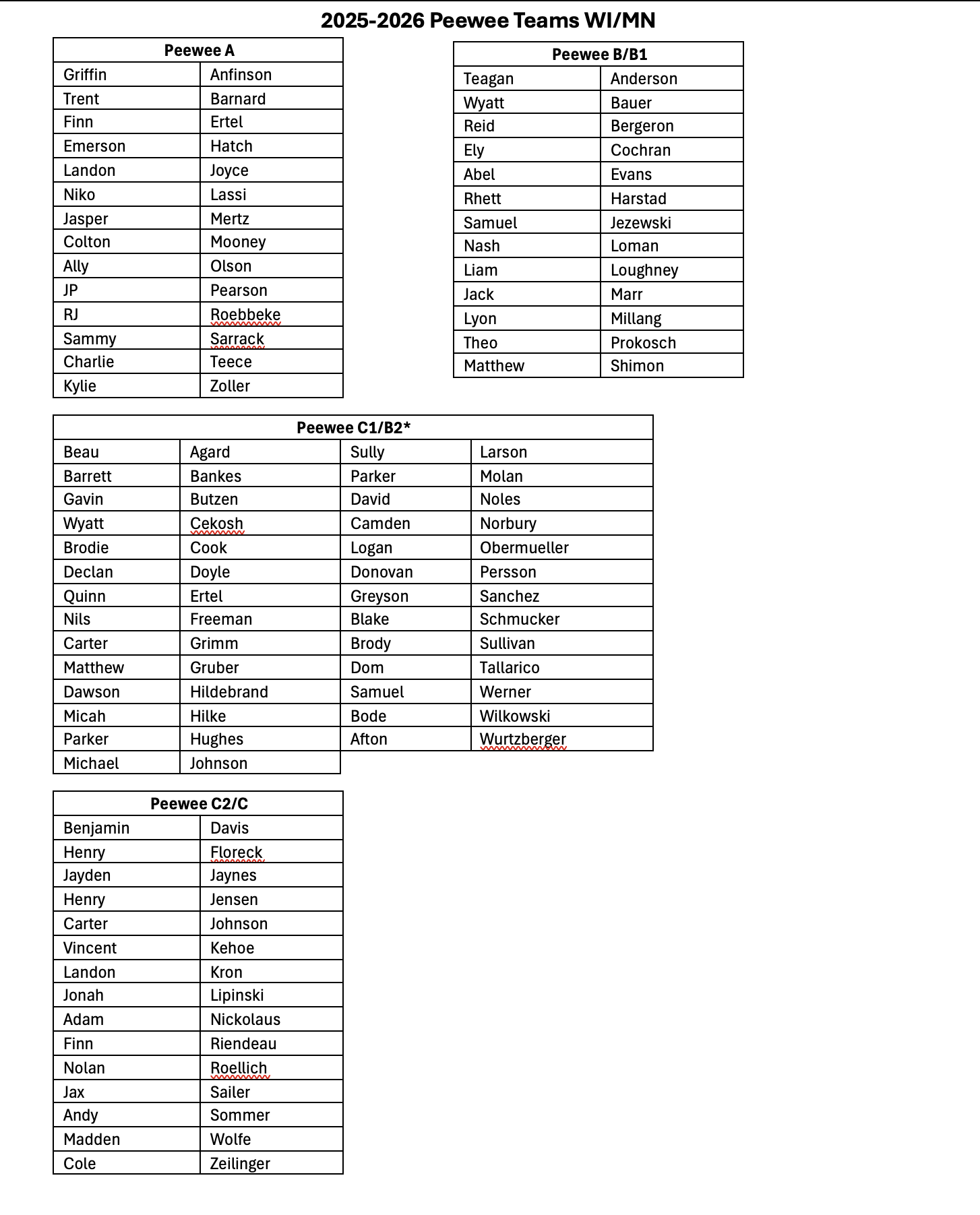 2025-2026 Peewee Teams WI/MN

| Peewee A | |
|---|---|
| Griffin | Anfinson |
| Trent | Barnard |
| Finn | Ertel |
| Emerson | Hatch |
| Landon | Joyce |
| Niko | Lassi |
| Jasper | Mertz |
| Colton | Mooney |
| Ally | Olson |
| JP | Pearson |
| RJ | Roebbeke |
| Sammy | Sarrack |
| Charlie | Teece |
| Kylie | Zoller |

| Peewee B/B1 | |
|---|---|
| Teagan | Anderson |
| Wyatt | Bauer |
| Reid | Bergeron |
| Ely | Cochran |
| Abel | Evans |
| Rhett | Harstad |
| Samuel | Jezewski |
| Nash | Loman |
| Liam | Loughney |
| Jack | Marr |
| Lyon | Millang |
| Theo | Prokosch |
| Matthew | Shimon |

| Peewee C1/B2* | | | |
|---|---|---|---|
| Beau | Agard | Sully | Larson |
| Barrett | Bankes | Parker | Molan |
| Gavin | Butzen | David | Noles |
| Wyatt | Cekosh | Camden | Norbury |
| Brodie | Cook | Logan | Obermueller |
| Declan | Doyle | Donovan | Persson |
| Quinn | Ertel | Greyson | Sanchez |
| Nils | Freeman | Blake | Schmucker |
| Carter | Grimm | Brody | Sullivan |
| Matthew | Gruber | Dom | Tallarico |
| Dawson | Hildebrand | Samuel | Werner |
| Micah | Hilke | Bode | Wilkowski |
| Parker | Hughes | Afton | Wurtzberger |
| Michael | Johnson | | |

| Peewee C2/C | |
|---|---|
| Benjamin | Davis |
| Henry | Floreck |
| Jayden | Jaynes |
| Henry | Jensen |
| Carter | Johnson |
| Vincent | Kehoe |
| Landon | Kron |
| Jonah | Lipinski |
| Adam | Nickolaus |
| Finn | Riendeau |
| Nolan | Roellich |
| Jax | Sailer |
| Andy | Sommer |
| Madden | Wolfe |
| Cole | Zeilinger |